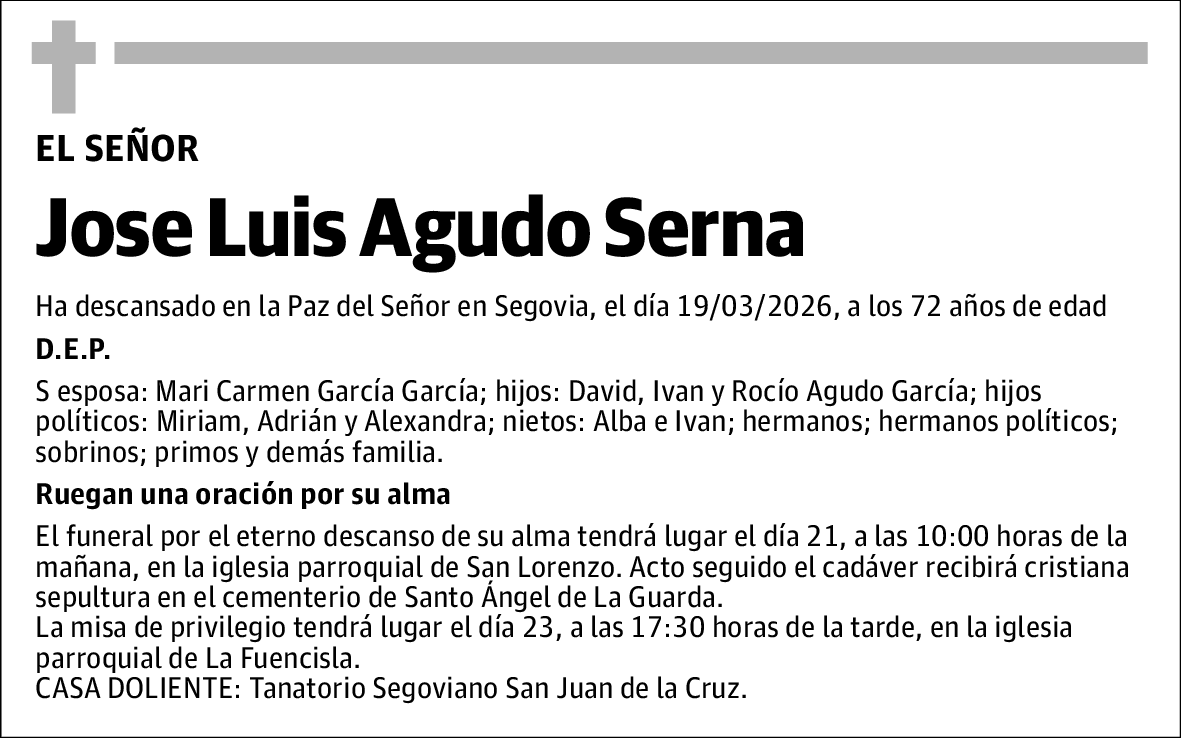 EL SEÑOR

Jose Luis Agudo Serna

Ha descansado en la Paz del Señor en Segovia, el día 19/03/2026, a los 72 años de edad

D.E.P.

S esposa: Mari Carmen García García; hijos: David, Ivan y Rocío Agudo García; hijos políticos: Miriam, Adrián y Alexandra; nietos: Alba e Ivan; hermanos; hermanos políticos; sobrinos; primos y demás familia.

Ruegan una oración por su alma

El funeral por el eterno descanso de su alma tendrá lugar el día 21, a las 10:00 horas de la mañana, en la iglesia parroquial de San Lorenzo. Acto seguido el cadáver recibirá cristiana sepultura en el cementerio de Santo Ángel de La Guarda.
La misa de privilegio tendrá lugar el día 23, a las 17:30 horas de la tarde, en la iglesia parroquial de La Fuencisla.
CASA DOLIENTE: Tanatorio Segoviano San Juan de la Cruz.